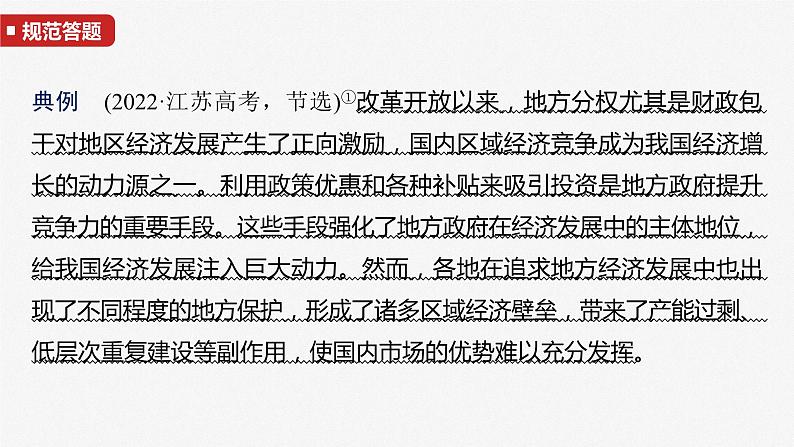 规范答题

典例　(2022·江苏高考，节选)①改革开放以来，地方分权尤其是财政包干对地区经济发展产生了正向激励，国内区域经济竞争成为我国经济增长的动力源之一。利用政策优惠和各种补贴来吸引投资是地方政府提升竞争力的重要手段。这些手段强化了地方政府在经济发展中的主体地位，给我国经济发展注入巨大动力。然而，各地在追求地方经济发展中也出现了不同程度的地方保护，形成了诸多区域经济壁垒，带来了产能过剩、低层次重复建设等副作用，使国内市场的优势难以充分发挥。